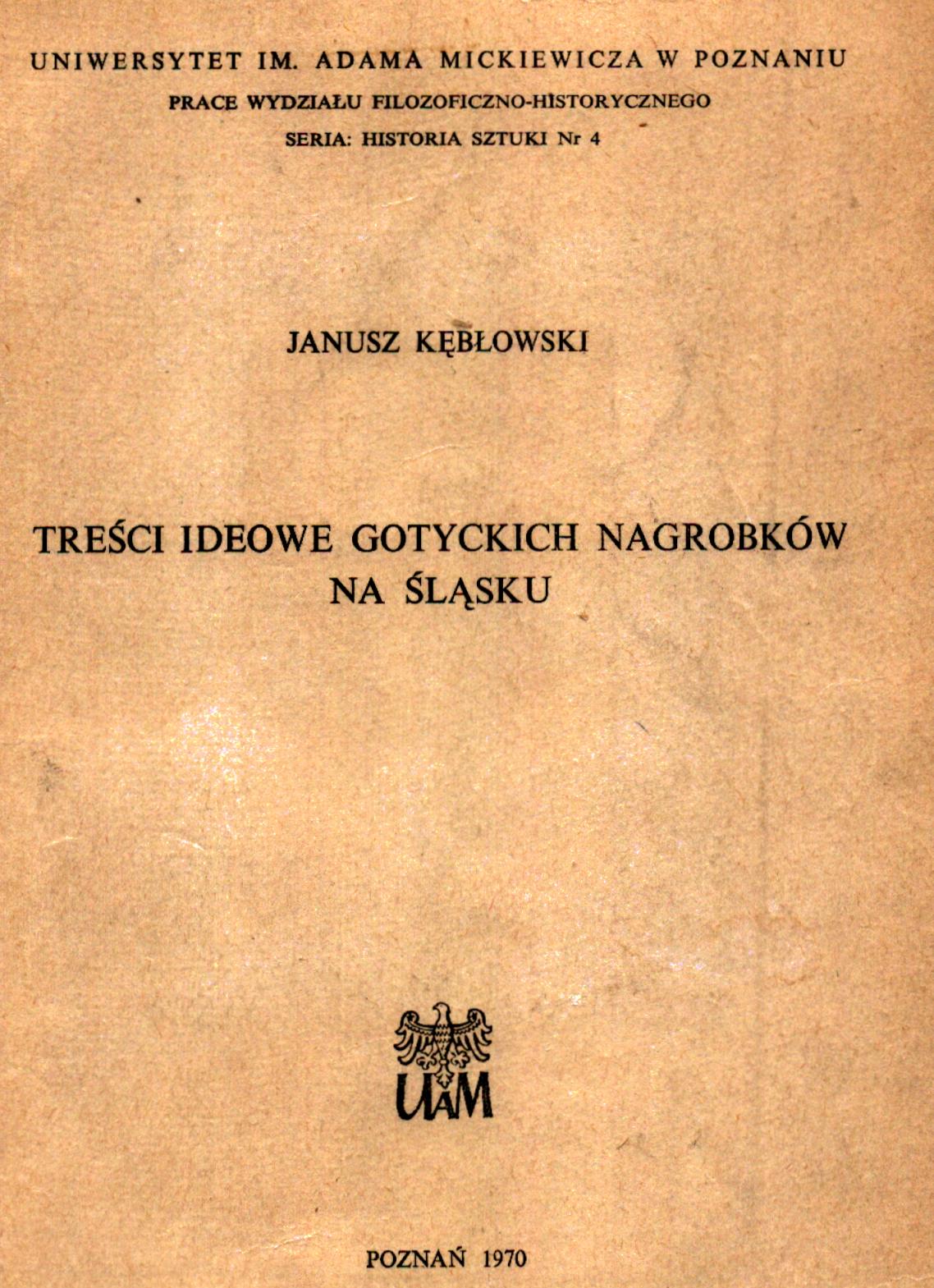 UNIWERSYTET IM. ADAMA MICKIEWICZA W POZNANIU

PRACE WYDZIAŁU FILOZOFICZNO-HISTORYCZNEGO

SERIA: HISTORIA SZTUKI Nr 4

JANUSZ KĘBŁOWSKI

TREŚCI IDEOWE GOTYCKICH NAGROBKÓW
NA ŚLĄSKU

UAM

POZNAŃ 1970